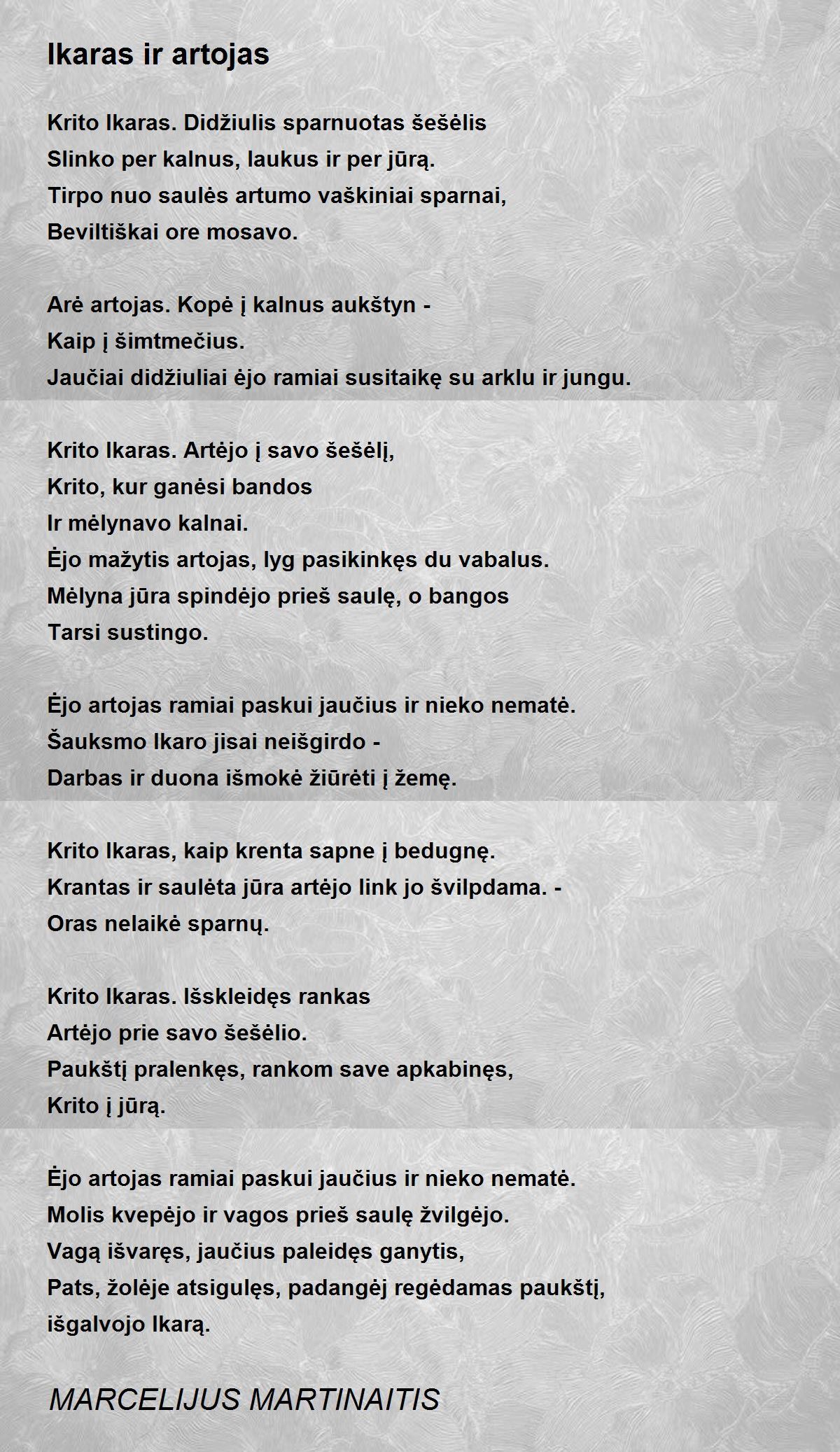 Ikaras ir artojas

Krito Ikaras. Didžiulis sparnuotas šešėlis
Slinko per kalnus, laukus ir per jūrą.
Tirpo nuo saulės artumo vaškiniai sparnai,
Beviltiškai ore mosavo.

Arė artojas. Kopė į kalnus aukštyn -
Kaip į šimtmečius.
Jaučiai didžiuliai ėjo ramiai susitaikę su arklu ir jungu.

Krito Ikaras. Artėjo į savo šešėlį,
Krito, kur ganėsi bandos
Ir mėlynavo kalnai.
Ėjo mažytis artojas, lyg pasikinkęs du vabalus.
Mėlyna jūra spindėjo prieš saulę, o bangos
Tarsi sustingo.

Ėjo artojas ramiai paskui jaučius ir nieko nematė.
Šauksmo Ikaro jisai neišgirdo -
Darbas ir duona išmokė žiūrėti į žemę.

Krito Ikaras, kaip krenta sapne į bedugnę.
Krantas ir saulėta jūra artėjo link jo švilpdama. -
Oras nelaikė sparnų.

Krito Ikaras. Išskleidęs rankas
Artėjo prie savo šešėlio.
Paukštį pralenkęs, rankom save apkabinęs,
Krito į jūrą.

Ėjo artojas ramiai paskui jaučius ir nieko nematė.
Molis kvepėjo ir vagos prieš saulę žvilgėjo.
Vagą išvaręs, jaučius paleidęs ganytis,
Pats, žolėje atsigulęs, padangėj regėdamas paukštį,
išgalvojo Ikarą.

MARCELIJUS MARTINAITIS